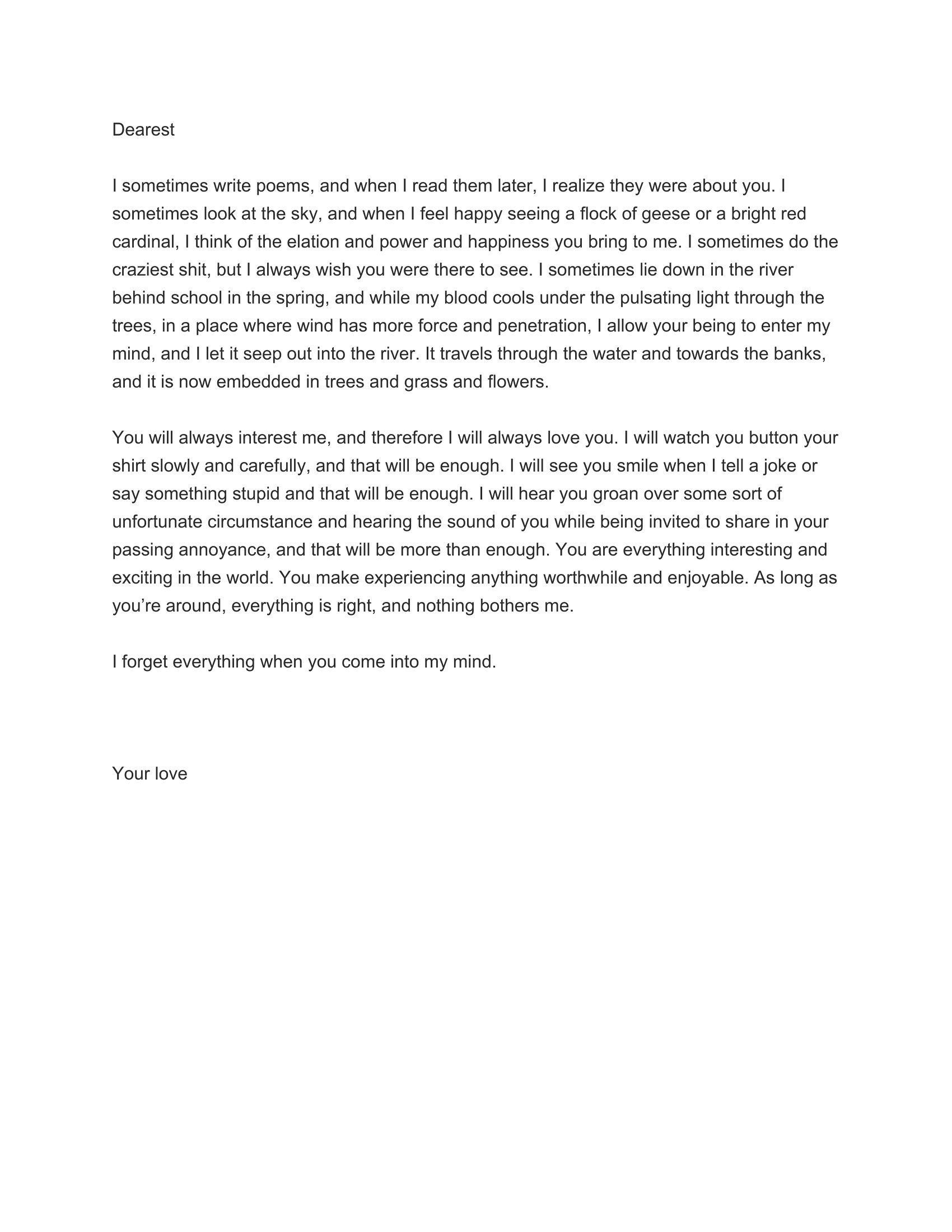 Dearest

I sometimes write poems, and when I read them later, I realize they were about you. I sometimes look at the sky, and when I feel happy seeing a flock of geese or a bright red cardinal, I think of the elation and power and happiness you bring to me. I sometimes do the craziest shit, but I always wish you were there to see. I sometimes lie down in the river behind school in the spring, and while my blood cools under the pulsating light through the trees, in a place where wind has more force and penetration, I allow your being to enter my mind, and I let it seep out into the river. It travels through the water and towards the banks, and it is now embedded in trees and grass and flowers.

You will always interest me, and therefore I will always love you. I will watch you button your shirt slowly and carefully, and that will be enough. I will see you smile when I tell a joke or say something stupid and that will be enough. I will hear you groan over some sort of unfortunate circumstance and hearing the sound of you while being invited to share in your passing annoyance, and that will be more than enough. You are everything interesting and exciting in the world. You make experiencing anything worthwhile and enjoyable. As long as you’re around, everything is right, and nothing bothers me.

I forget everything when you come into my mind.

Your love